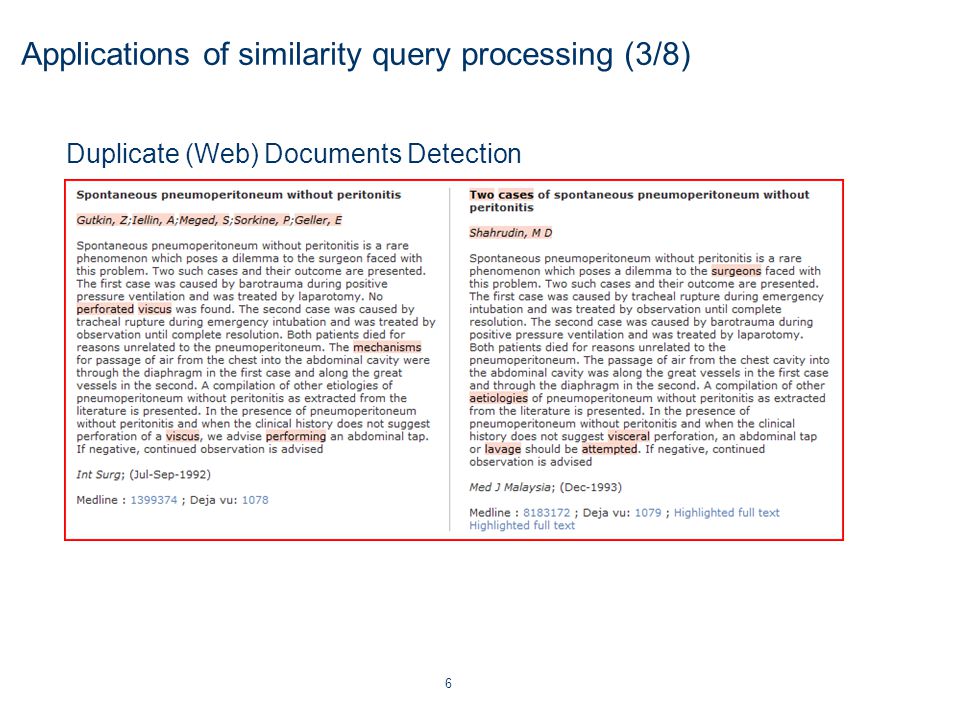 Applications of similarity query processing (3/8)

Duplicate (Web) Documents Detection

Spontaneous pneumoperitoneum without peritonitis

Gutkin, Z;Iellin, A;Meged, S;Sorkine, P;Geller, E

Spontaneous pneumoperitoneum without peritonitis is a rare phenomenon which poses a dilemma to the surgeon faced with this problem. Two such cases and their outcome are presented. The first case was caused by barotrauma during positive pressure ventilation and was treated by laparotomy. No perforated viscus was found. The second case was caused by tracheal rupture during emergency intubation and was treated by observation until complete resolution. Both patients died for reasons unrelated to the pneumoperitoneum. The mechanisms for passage of air from the chest into the abdominal cavity were through the diaphragm in the first case and along the great vessels in the second. A compilation of other etiologies of pneumoperitoneum without peritonitis as extracted from the literature is presented. In the presence of pneumoperitoneum without peritonitis and when the clinical history does not suggest perforation of a viscus, we advise performing an abdominal tap. If negative, continued observation is advised

Int Surg; (Jul-Sep-1992)

Medline : 1399374 ; Deja vu: 1078

Two cases of spontaneous pneumoperitoneum without peritonitis

Shahrudin, M D

Spontaneous pneumoperitoneum without peritonitis is a rare phenomenon which poses a dilemma to the surgeons faced with this problem. Two such cases and their outcome are presented. The first case was caused by tracheal rupture during emergency intubation and was treated by observation until complete resolution. The second case was caused by barotrauma during positive pressure ventilation and was treated by laparotomy. Both patients died for reasons unrelated to the pneumoperitoneum. The passage of air from the chest cavity into the abdominal cavity was along the great vessels in the first case and through the diaphragm in the second. A compilation of other aetiologies of pneumoperitoneum without peritonitis as extracted from the literature is presented. In the presence of pneumoperitoneum without peritonitis and when the clinical history does not suggest visceral perforation, an abdominal tap or lavage should be attempted. If negative, continued observation is advised

Med J Malaysia; (Dec-1993)

Medline : 8183172 ; Deja vu: 1079 ; Highlighted full text Highlighted full text

6